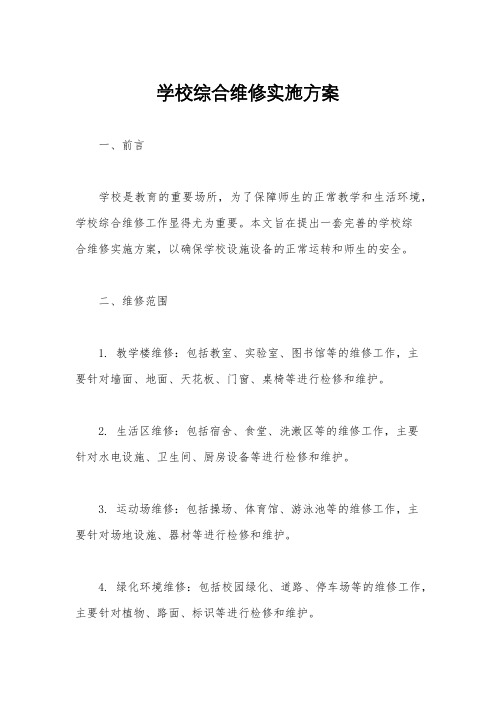 学校综合维修实施方案

一、前言

学校是教育的重要场所，为了保障师生的正常教学和生活环境，学校综合维修工作显得尤为重要。本文旨在提出一套完善的学校综合维修实施方案，以确保学校设施设备的正常运转和师生的安全。

二、维修范围

1. 教学楼维修：包括教室、实验室、图书馆等的维修工作，主要针对墙面、地面、天花板、门窗、桌椅等进行检修和维护。

2. 生活区维修：包括宿舍、食堂、洗漱区等的维修工作，主要针对水电设施、卫生间、厨房设备等进行检修和维护。

3. 运动场维修：包括操场、体育馆、游泳池等的维修工作，主要针对场地设施、器材等进行检修和维护。

4. 绿化环境维修：包括校园绿化、道路、停车场等的维修工作，主要针对植物、路面、标识等进行检修和维护。